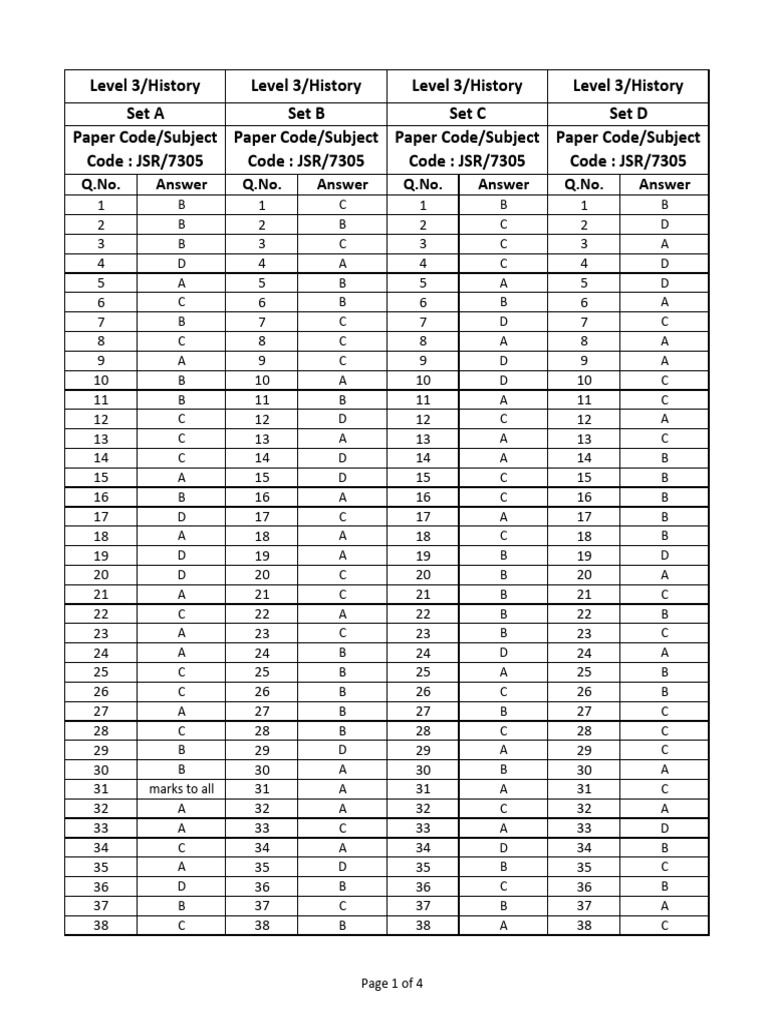 | Level 3/History | | Level 3/History | | Level 3/History | | Level 3/History | |
|---|---|---|---|---|---|---|---|
| Set A | | Set B | | Set C | | Set D | |
| Paper Code/Subject Code : JSR/7305 | | Paper Code/Subject Code : JSR/7305 | | Paper Code/Subject Code : JSR/7305 | | Paper Code/Subject Code : JSR/7305 | |
| Q.No. | Answer | Q.No. | Answer | Q.No. | Answer | Q.No. | Answer |
| 1 | B | 1 | C | 1 | B | 1 | B |
| 2 | B | 2 | B | 2 | C | 2 | D |
| 3 | B | 3 | C | 3 | C | 3 | A |
| 4 | D | 4 | A | 4 | C | 4 | D |
| 5 | A | 5 | B | 5 | A | 5 | D |
| 6 | C | 6 | B | 6 | B | 6 | A |
| 7 | B | 7 | C | 7 | D | 7 | C |
| 8 | C | 8 | C | 8 | A | 8 | A |
| 9 | A | 9 | C | 9 | D | 9 | A |
| 10 | B | 10 | A | 10 | D | 10 | C |
| 11 | B | 11 | B | 11 | A | 11 | C |
| 12 | C | 12 | D | 12 | C | 12 | A |
| 13 | C | 13 | A | 13 | A | 13 | C |
| 14 | C | 14 | D | 14 | A | 14 | B |
| 15 | A | 15 | D | 15 | C | 15 | B |
| 16 | B | 16 | A | 16 | C | 16 | B |
| 17 | D | 17 | C | 17 | A | 17 | B |
| 18 | A | 18 | A | 18 | C | 18 | B |
| 19 | D | 19 | A | 19 | B | 19 | D |
| 20 | D | 20 | C | 20 | B | 20 | A |
| 21 | A | 21 | C | 21 | B | 21 | C |
| 22 | C | 22 | A | 22 | B | 22 | B |
| 23 | A | 23 | C | 23 | B | 23 | C |
| 24 | A | 24 | B | 24 | D | 24 | A |
| 25 | C | 25 | B | 25 | A | 25 | B |
| 26 | C | 26 | B | 26 | C | 26 | B |
| 27 | A | 27 | B | 27 | B | 27 | C |
| 28 | C | 28 | B | 28 | C | 28 | C |
| 29 | B | 29 | D | 29 | A | 29 | C |
| 30 | B | 30 | A | 30 | B | 30 | A |
| 31 | marks to all | 31 | A | 31 | A | 31 | C |
| 32 | A | 32 | A | 32 | C | 32 | A |
| 33 | A | 33 | C | 33 | A | 33 | D |
| 34 | C | 34 | A | 34 | D | 34 | B |
| 35 | A | 35 | D | 35 | B | 35 | C |
| 36 | D | 36 | B | 36 | C | 36 | B |
| 37 | B | 37 | C | 37 | B | 37 | A |
| 38 | C | 38 | B | 38 | A | 38 | C |

Page 1 of 4